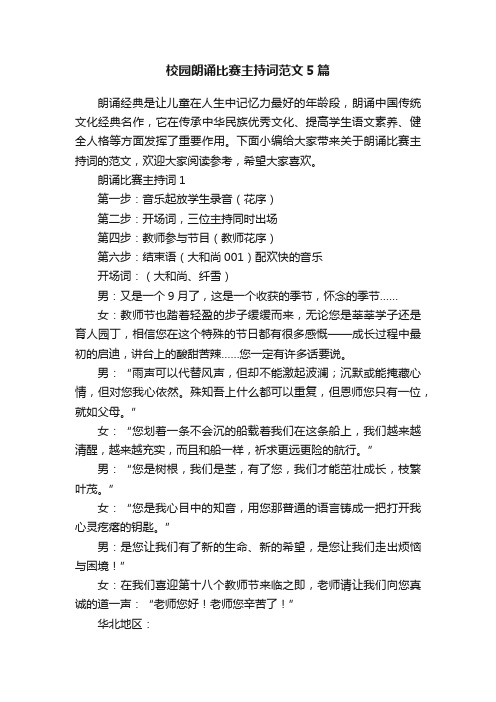 校园朗诵比赛主持词范文5篇

朗诵经典是让儿童在人生中记忆力最好的年龄段，朗诵中国传统文化经典名作，它在传承中华民族优秀文化、提高学生语文素养、健全人格等方面发挥了重要作用。下面小编给大家带来关于朗诵比赛主持词的范文，欢迎大家阅读参考，希望大家喜欢。

朗诵比赛主持词1

第一步：音乐起放学生录音（花序）

第二步：开场词，三位主持同时出场

第四步：教师参与节目（教师花序）

第六步：结束语（大和尚001）配欢快的音乐

开场词：（大和尚、纤雪）

男：又是一个9月了，这是一个收获的季节，怀念的季节……

女：教师节也踏着轻盈的步子缓缓而来，无论您是莘莘学子还是育人园丁，相信您在这个特殊的节日都有很多感慨——成长过程中最初的启迪，讲台上的酸甜苦辣……您一定有许多话要说。

男：“雨声可以代替风声，但却不能激起波澜；沉默或能掩藏心情，但对您我心依然。殊知吾上什么都可以重复，但恩师您只有一位，就如父母。”

女：“您划着一条不会沉的船载着我们在这条船上，我们越来越清醒，越来越充实，而且和船一样，祈求更远更险的航行。”

男：“您是树根，我们是茎，有了您，我们才能茁壮成长，枝繁叶茂。”

女：“您是我心目中的知音，用您那普通的语言铸成一把打开我心灵疙瘩的钥匙。”

男：是您让我们有了新的生命、新的希望，是您让我们走出烦恼与困境！”

女：在我们喜迎第十八个教师节来临之即，老师请让我们向您真诚的道一声：“老师您好！老师您辛苦了！”

华北地区：